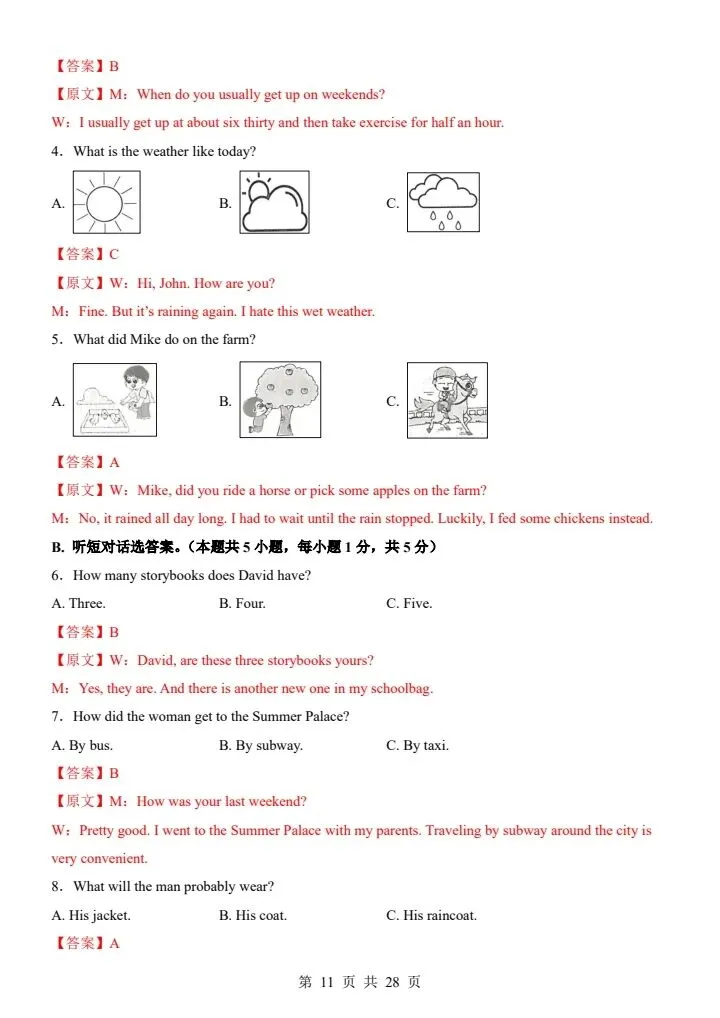 【答案】B

【原文】M：When do you usually get up on weekends?

W：I usually get up at about six thirty and then take exercise for half an hour.

4．What is the weather like today?

A.　　B.　　C.

【答案】C

【原文】W：Hi, John. How are you?

M：Fine. But it's raining again. I hate this wet weather.

5．What did Mike do on the farm?

A.　　B.　　C.

【答案】A

【原文】W：Mike, did you ride a horse or pick some apples on the farm?

M：No, it rained all day long. I had to wait until the rain stopped. Luckily, I fed some chickens instead.

B. 听短对话选答案。（本题共5小题，每小题1分，共5分）

6．How many storybooks does David have?

A. Three.　　B. Four.　　C. Five.

【答案】B

【原文】W：David, are these three storybooks yours?

M：Yes, they are. And there is another new one in my schoolbag.

7．How did the woman get to the Summer Palace?

A. By bus.　　B. By subway.　　C. By taxi.

【答案】B

【原文】M：How was your last weekend?

W：Pretty good. I went to the Summer Palace with my parents. Traveling by subway around the city is very convenient.

8．What will the man probably wear?

A. His jacket.　　B. His coat.　　C. His raincoat.

【答案】A

第11页 共28页